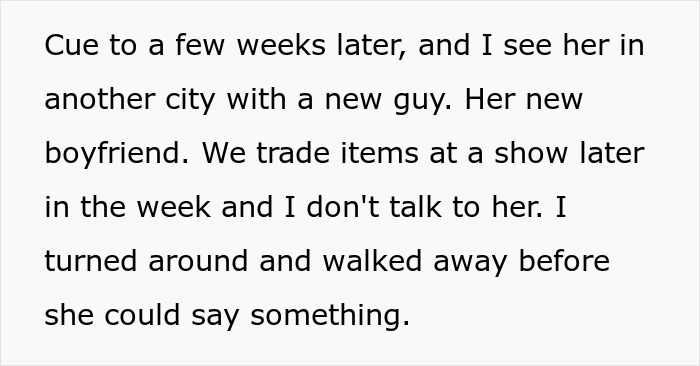 Cue to a few weeks later, and I see her in another city with a new guy. Her new boyfriend. We trade items at a show later in the week and I don't talk to her. I turned around and walked away before she could say something.